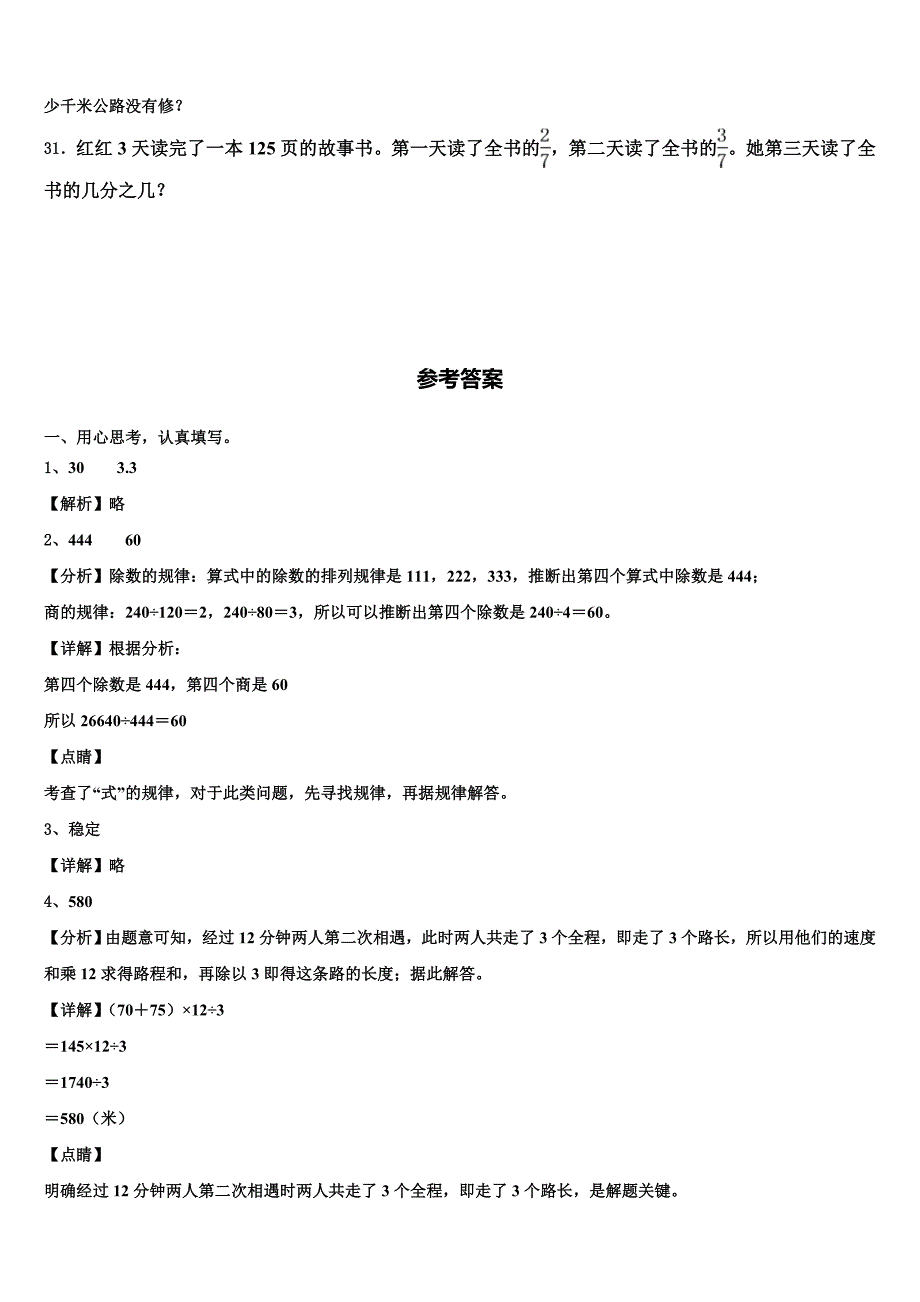 少千米公路没有修？

31．红红 3 天读完了一本 125 页的故事书。第一天读了全书的$\frac{2}{7}$，第二天读了全书的$\frac{3}{7}$。她第三天读了全书的几分之几？

参考答案

一、用心思考，认真填写。

1、30　　3.3

【解析】略

2、444　　60

【分析】除数的规律：算式中的除数的排列规律是 111，222，333，推断出第四个算式中除数是 444；

商的规律：240÷120＝2，240÷80＝3，所以可以推断出第四个除数是 240÷4＝60。

【详解】根据分析：

第四个除数是 444，第四个商是 60

所以 26640÷444＝60

【点睛】

考查了“式”的规律，对于此类问题，先寻找规律，再据规律解答。

3、稳定

【详解】略

4、580

【分析】由题意可知，经过 12 分钟两人第二次相遇，此时两人共走了 3 个全程，即走了 3 个路长，所以用他们的速度和乘 12 求得路程和，再除以 3 即得这条路的长度；据此解答。

【详解】（70＋75）×12÷3

＝145×12÷3

＝1740÷3

＝580（米）

【点睛】

明确经过 12 分钟两人第二次相遇时两人共走了 3 个全程，即走了 3 个路长，是解题关键。